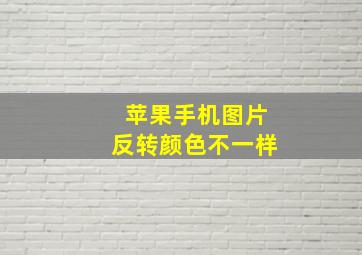 苹果手机图片
反转颜色不一样